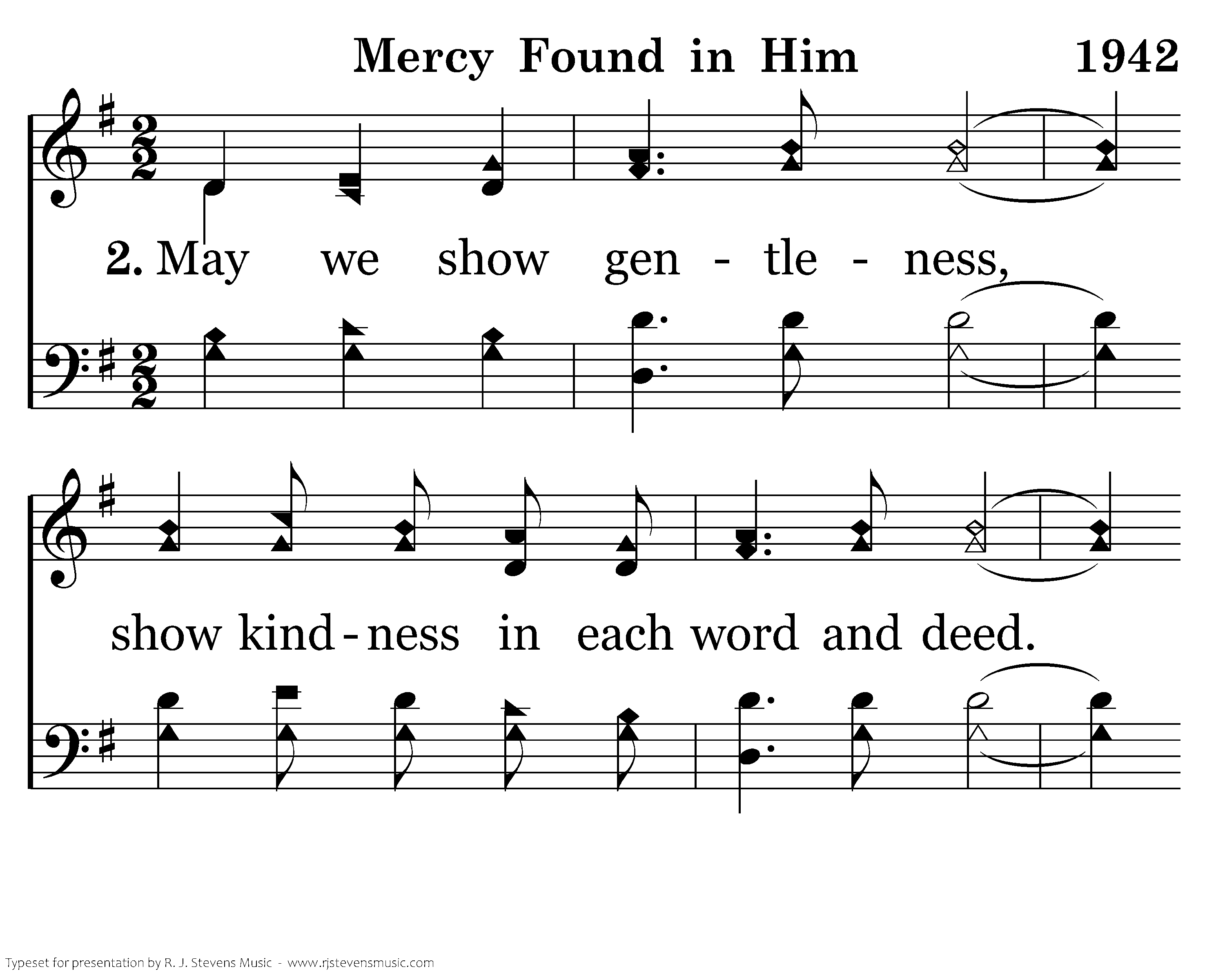 Mercy Found in Him 1942

2. May we show gen - tle - ness,

show kind - ness in each word and deed.

Typeset for presentation by R. J. Stevens Music - www.rjstevensmusic.com